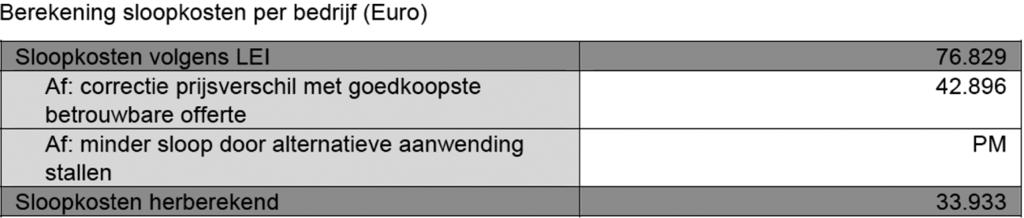 Berekening sloopkosten per bedrijf (Euro)

| Sloopkosten volgens LEI | 76.829 |
|---|---|
| Af: correctie prijsverschil met goedkoopste betrouwbare offerte | 42.896 |
| Af: minder sloop door alternatieve aanwending stallen | PM |
| Sloopkosten herberekend | 33.933 |